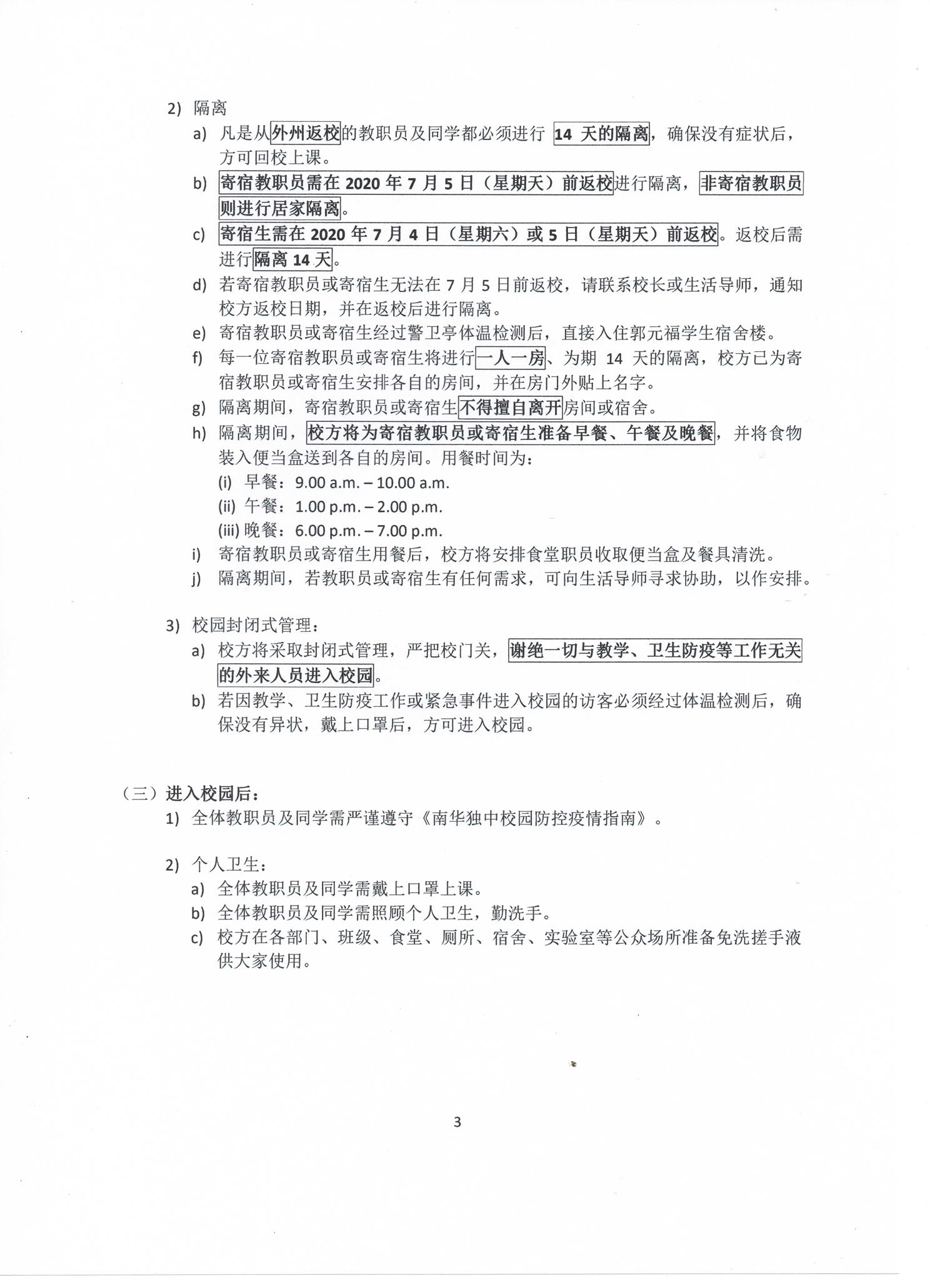 2) 隔离

a) 凡是从外州返校的教职员及同学都必须进行14天的隔离，确保没有症状后，方可回校上课。

b) 寄宿教职员需在2020年7月5日（星期天）前返校进行隔离，非寄宿教职员则进行居家隔离。

c) 寄宿生需在2020年7月4日（星期六）或5日（星期天）前返校。返校后需进行隔离14天。

d) 若寄宿教职员或寄宿生无法在7月5日前返校，请联系校长或生活导师，通知校方返校日期，并在返校后进行隔离。

e) 寄宿教职员或寄宿生经过警卫亭体温检测后，直接入住郭元福学生宿舍楼。

f) 每一位寄宿教职员或寄宿生将进行一人一房、为期14天的隔离，校方已为寄宿教职员或寄宿生安排各自的房间，并在房门外贴上名字。

g) 隔离期间，寄宿教职员或寄宿生不得擅自离开房间或宿舍。

h) 隔离期间，校方将为寄宿教职员或寄宿生准备早餐、午餐及晚餐，并将食物装入便当盒送到各自的房间。用餐时间为：

(i) 早餐：9.00 a.m. – 10.00 a.m.

(ii) 午餐：1.00 p.m. – 2.00 p.m.

(iii) 晚餐：6.00 p.m. – 7.00 p.m.

i) 寄宿教职员或寄宿生用餐后，校方将安排食堂职员收取便当盒及餐具清洗。

j) 隔离期间，若教职员或寄宿生有任何需求，可向生活导师寻求协助，以作安排。

3) 校园封闭式管理：

a) 校方将采取封闭式管理，严把校门关，谢绝一切与教学、卫生防疫等工作无关的外来人员进入校园。

b) 若因教学、卫生防疫工作或紧急事件进入校园的访客必须经过体温检测后，确保没有异状，戴上口罩后，方可进入校园。

（三）进入校园后：

1) 全体教职员及同学需严谨遵守《南华独中校园防控疫情指南》。

2) 个人卫生：

a) 全体教职员及同学需戴上口罩上课。

b) 全体教职员及同学需照顾个人卫生，勤洗手。

c) 校方在各部门、班级、食堂、厕所、宿舍、实验室等公众场所准备免洗搓手液供大家使用。

3